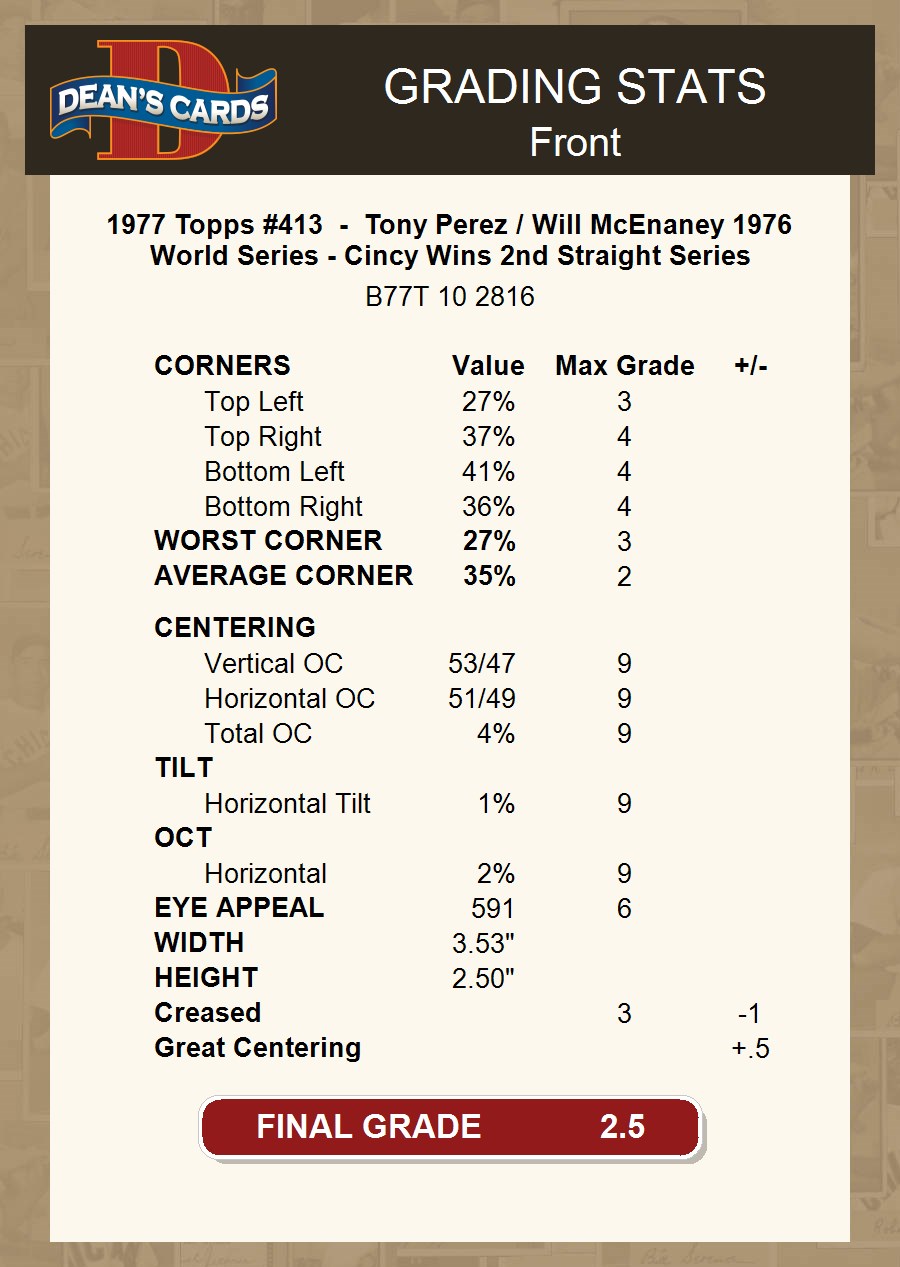 DEAN'S CARDS

GRADING STATS
Front

1977 Topps #413 - Tony Perez / Will McEnaney 1976 World Series - Cincy Wins 2nd Straight Series
B77T 10 2816

| CORNERS | Value | Max Grade | +/- |
|---|---|---|---|
| Top Left | 27% | 3 | |
| Top Right | 37% | 4 | |
| Bottom Left | 41% | 4 | |
| Bottom Right | 36% | 4 | |
| WORST CORNER | 27% | 3 | |
| AVERAGE CORNER | 35% | 2 | |
| CENTERING | | | |
| Vertical OC | 53/47 | 9 | |
| Horizontal OC | 51/49 | 9 | |
| Total OC | 4% | 9 | |
| TILT | | | |
| Horizontal Tilt | 1% | 9 | |
| OCT | | | |
| Horizontal | 2% | 9 | |
| EYE APPEAL | 591 | 6 | |
| WIDTH | 3.53" | | |
| HEIGHT | 2.50" | | |
| Creased | | 3 | -1 |
| Great Centering | | | +.5 |

FINAL GRADE 2.5